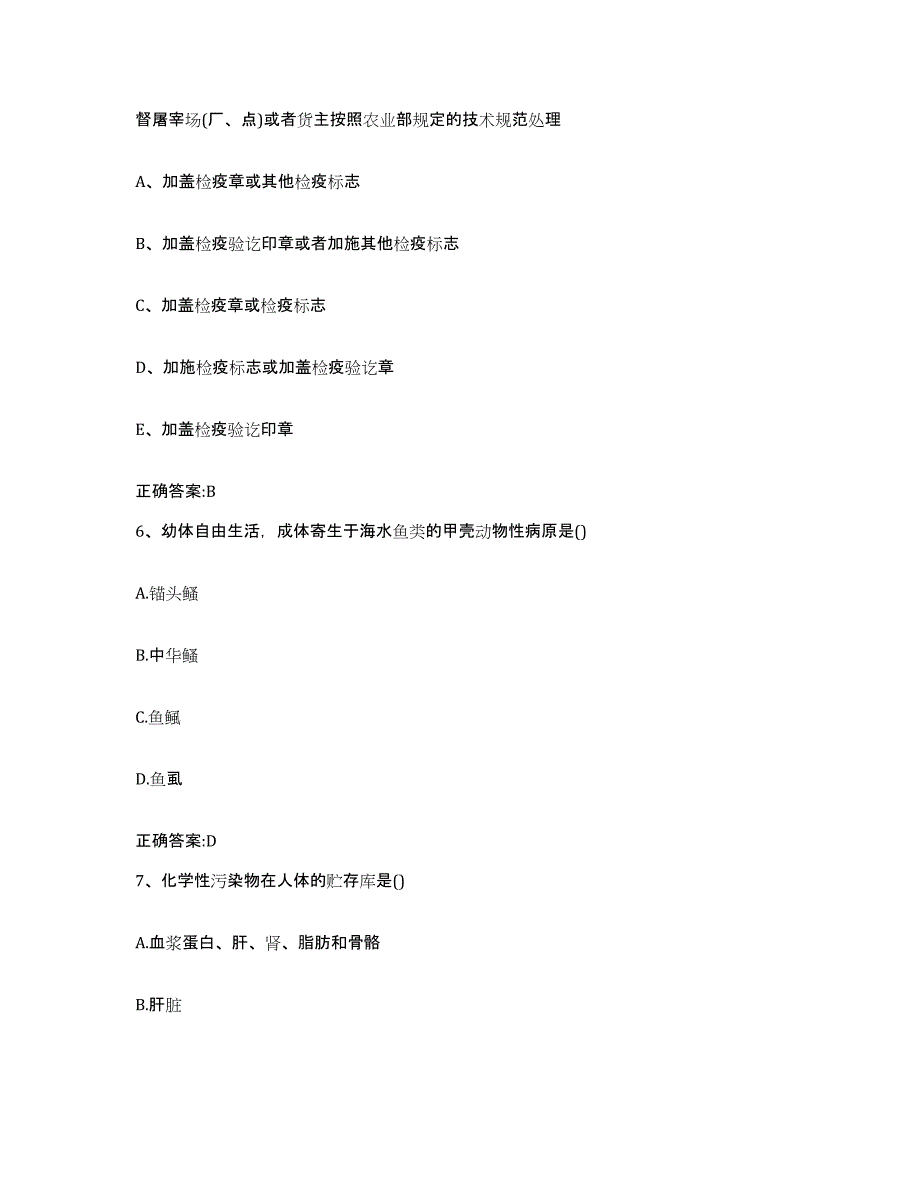 督屠宰场(厂、点)或者货主按照农业部规定的技术规范处理

A、加盖检疫章或其他检疫标志

B、加盖检疫验讫印章或者加施其他检疫标志

C、加盖检疫章或检疫标志

D、加施检疫标志或加盖检疫验讫章

E、加盖检疫验讫印章

正确答案:B

6、幼体自由生活，成体寄生于海水鱼类的甲壳动物性病原是()

A.锚头鳋

B.中华鳋

C.鱼鲺

D.鱼虱

正确答案:D

7、化学性污染物在人体的贮存库是()

A.血浆蛋白、肝、肾、脂肪和骨骼

B.肝脏